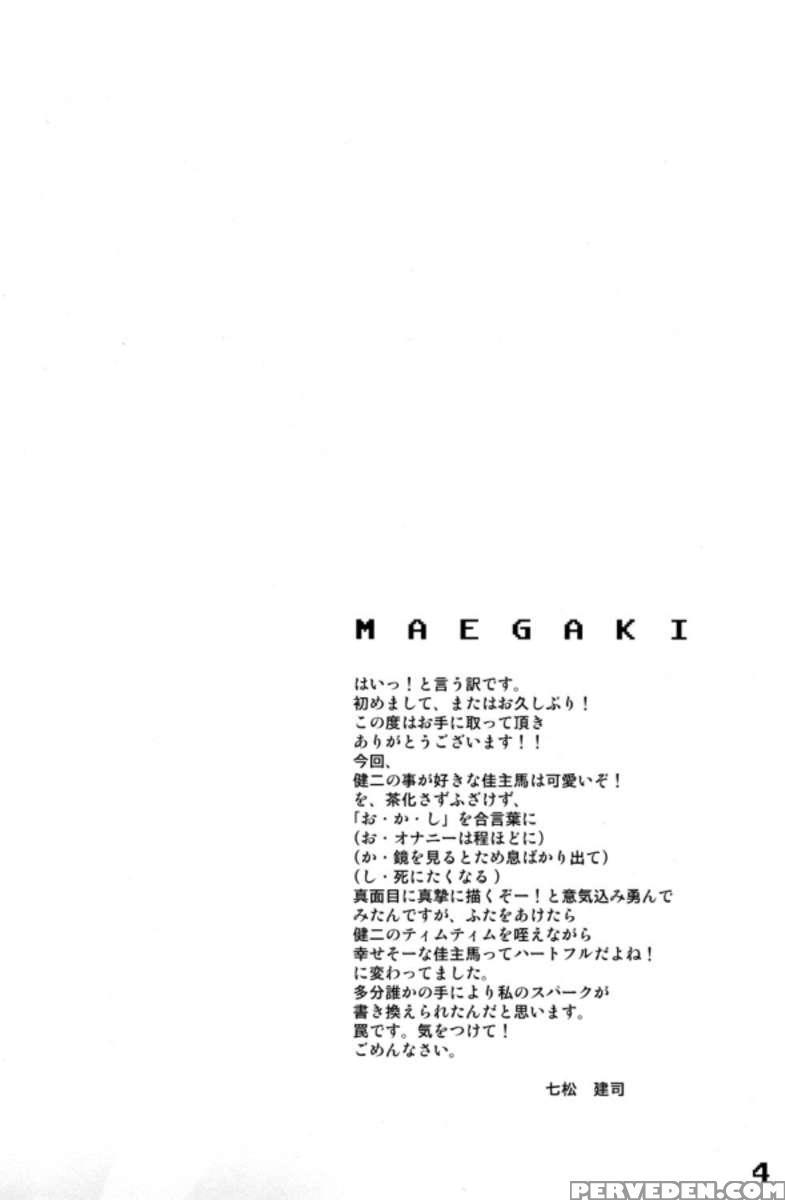 MAEGAKI

はいっ！と言う訳です。
初めまして、またはお久しぶり！
この度はお手に取って頂き
ありがとうございます！！
今回、
健二の事が好きな佳主馬は可愛いぞ！
を、茶化さずふざけず、
「お・か・し」を合言葉に
(お・オナニーは程ほどに)
(か・鏡を見るとため息ばかり出て)
(し・死にたくなる)
真面目に真摯に描くぞー！と意気込み勇んで
みたんですが、ふたをあけたら
健二のティムティムを咥えながら
幸せそーな佳主馬ってハートフルだよね！
に変わってました。
多分誰かの手により私のスパークが
書き換えられたんだと思います。
罠です。気をつけて！
ごめんなさい。

七松　建司

4

PERVEDEN.COM